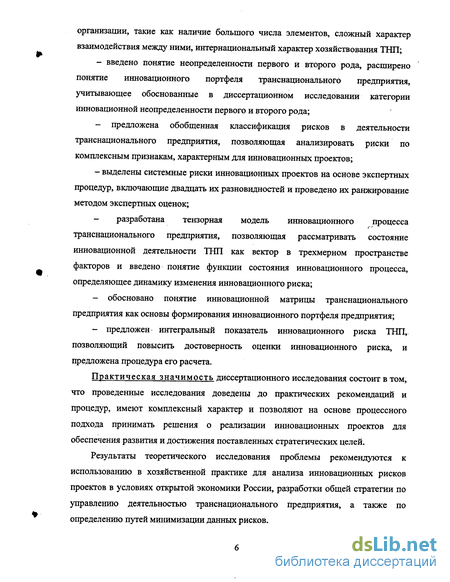 организации, такие как наличие большого числа элементов, сложный характер взаимодействия между ними, интернациональный характер хозяйствования ТНП;

– введено понятие неопределенности первого и второго рода, расширено понятие инновационного портфеля транснационального предприятия, учитывающее обоснованные в диссертационном исследовании категории инновационной неопределенности первого и второго рода;

– предложена обобщенная классификация рисков в деятельности транснационального предприятия, позволяющая анализировать риски по комплексным признакам, характерным для инновационных проектов;

– выделены системные риски инновационных проектов на основе экспертных процедур, включающие двадцать их разновидностей и проведено их ранжирование методом экспертных оценок;

– разработана тензорная модель инновационного процесса транснационального предприятия, позволяющая рассматривать состояние инновационной деятельности ТНП как вектор в трехмерном пространстве факторов и введено понятие функции состояния инновационного процесса, определяющее динамику изменения инновационного риска;

– обосновано понятие инновационной матрицы транснационального предприятия как основы формирования инновационного портфеля предприятия;

– предложен интегральный показатель инновационного риска ТНП, позволяющий повысить достоверность оценки инновационного риска, и предложена процедура его расчета.

Практическая значимость диссертационного исследования состоит в том, что проведенные исследования доведены до практических рекомендаций и процедур, имеют комплексный характер и позволяют на основе процессного подхода принимать решения о реализации инновационных проектов для обеспечения развития и достижения поставленных стратегических целей.

Результаты теоретического исследования проблемы рекомендуются к использованию в хозяйственной практике для анализа инновационных рисков проектов в условиях открытой экономики России, разработки общей стратегии по управлению деятельностью транснационального предприятия, а также по определению путей минимизации данных рисков.

6

dsLib.net
библиотека диссертаций